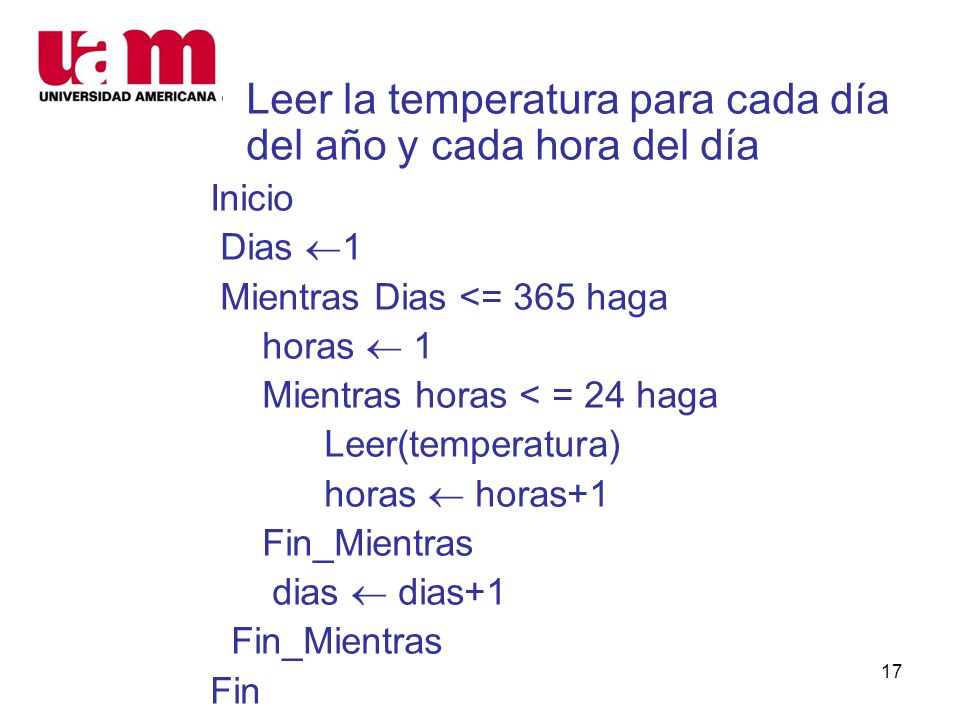 uam
UNIVERSIDAD AMERICANA

Leer la temperatura para cada día del año y cada hora del día

Inicio
Dias $\leftarrow$1
Mientras Dias <= 365 haga
horas $\leftarrow$ 1
Mientras horas < = 24 haga
Leer(temperatura)
horas $\leftarrow$ horas+1
Fin_Mientras
dias $\leftarrow$ dias+1
Fin_Mientras
Fin

17